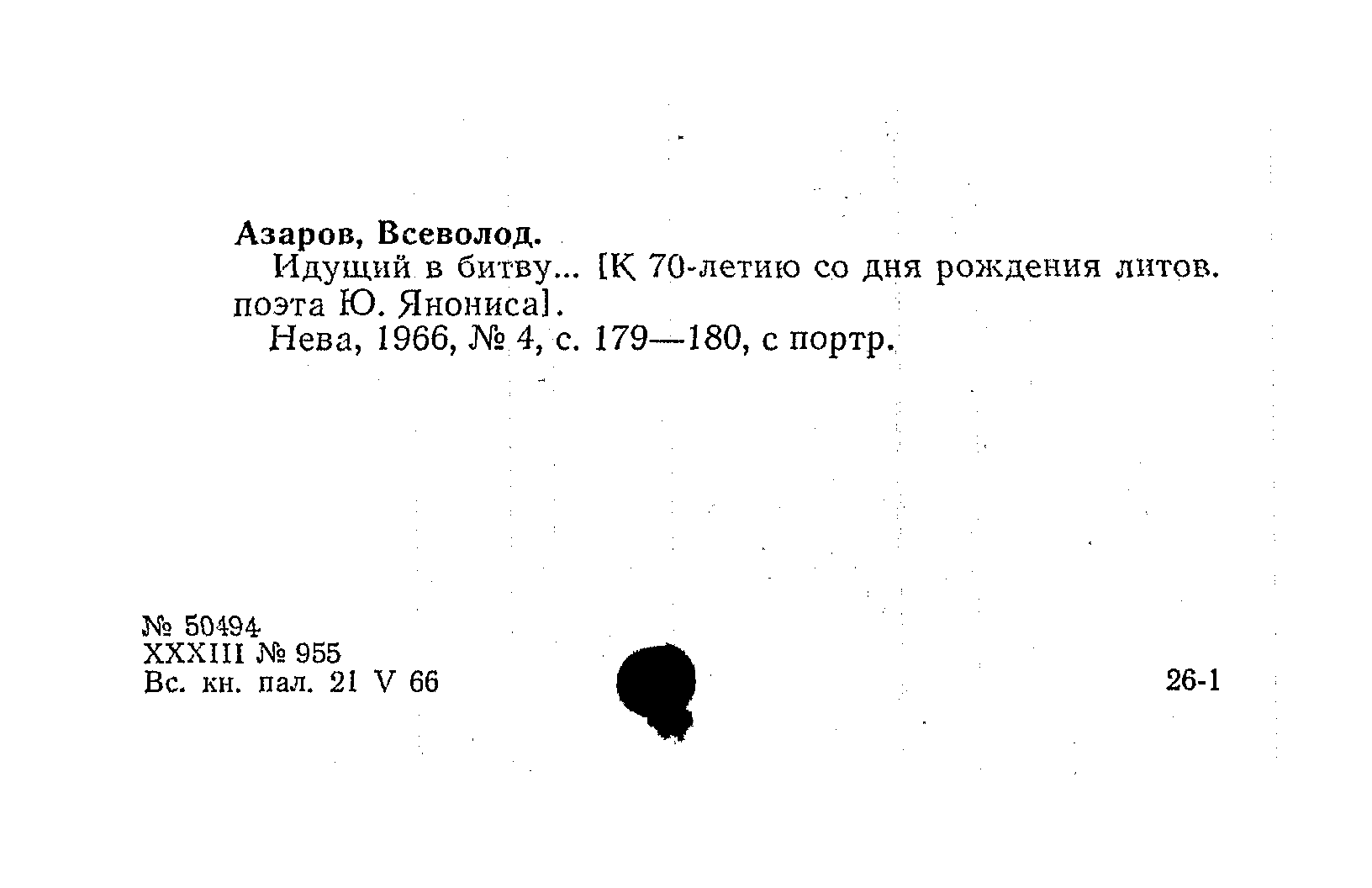 Азаров, Всеволод.

Идущий в битву... [К 70-летию со дня рождения литов. поэта Ю. Янониса].

Нева, 1966, № 4, с. 179—180, с портр.

№ 50494
XXXIII № 955
Вс. кн. пал. 21 V 66

26-1